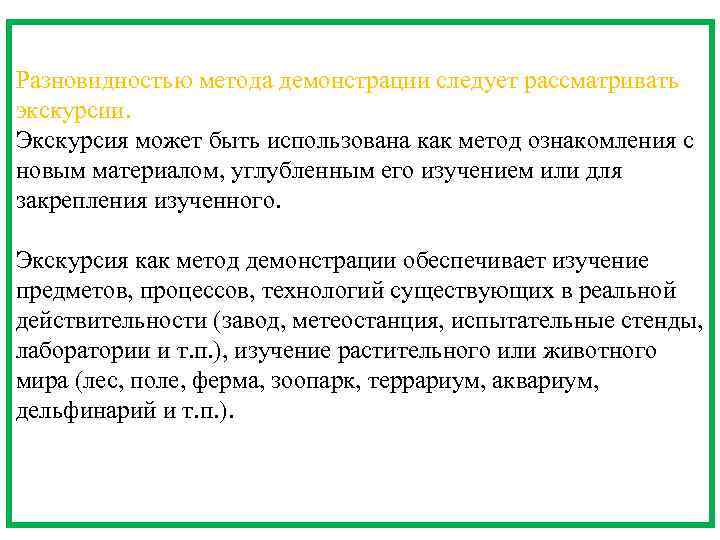 Разновидностью метода демонстрации следует рассматривать экскурсии.
Экскурсия может быть использована как метод ознакомления с новым материалом, углубленным его изучением или для закрепления изученного.

Экскурсия как метод демонстрации обеспечивает изучение предметов, процессов, технологий существующих в реальной действительности (завод, метеостанция, испытательные стенды, лаборатории и т.п.), изучение растительного или животного мира (лес, поле, ферма, зоопарк, террариум, аквариум, дельфинарий и т.п.).